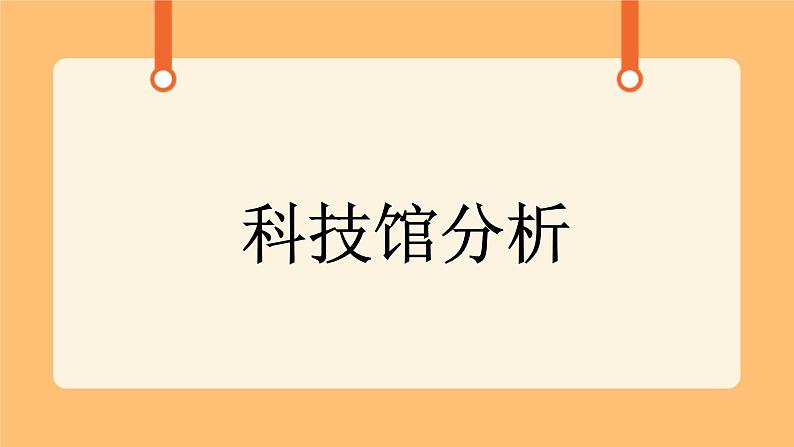 科技馆分析